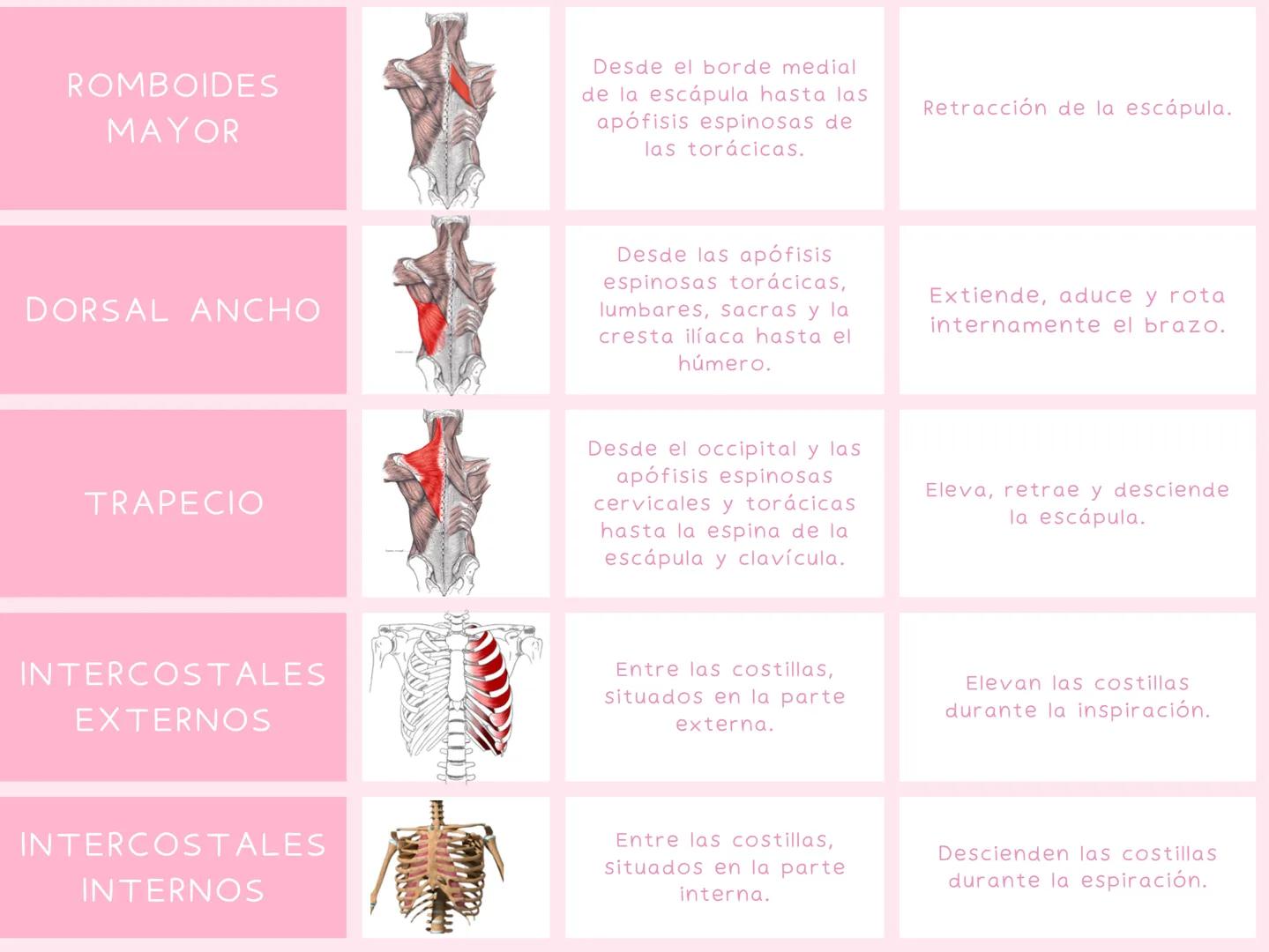 | ROMBOIDES MAYOR | | Desde el borde medial de la escápula hasta las apófisis espinosas de las torácicas. | Retracción de la escápula. |
|---|---|---|---|
| DORSAL ANCHO | | Desde las apófisis espinosas torácicas, lumbares, sacras y la cresta ilíaca hasta el húmero. | Extiende, aduce y rota internamente el brazo. |
| TRAPECIO | | Desde el occipital y las apófisis espinosas cervicales y torácicas hasta la espina de la escápula y clavícula. | Eleva, retrae y desciende la escápula. |
| INTERCOSTALES EXTERNOS | | Entre las costillas, situados en la parte externa. | Elevan las costillas durante la inspiración. |
| INTERCOSTALES INTERNOS | | Entre las costillas, situados en la parte interna. | Descienden las costillas durante la espiración. |